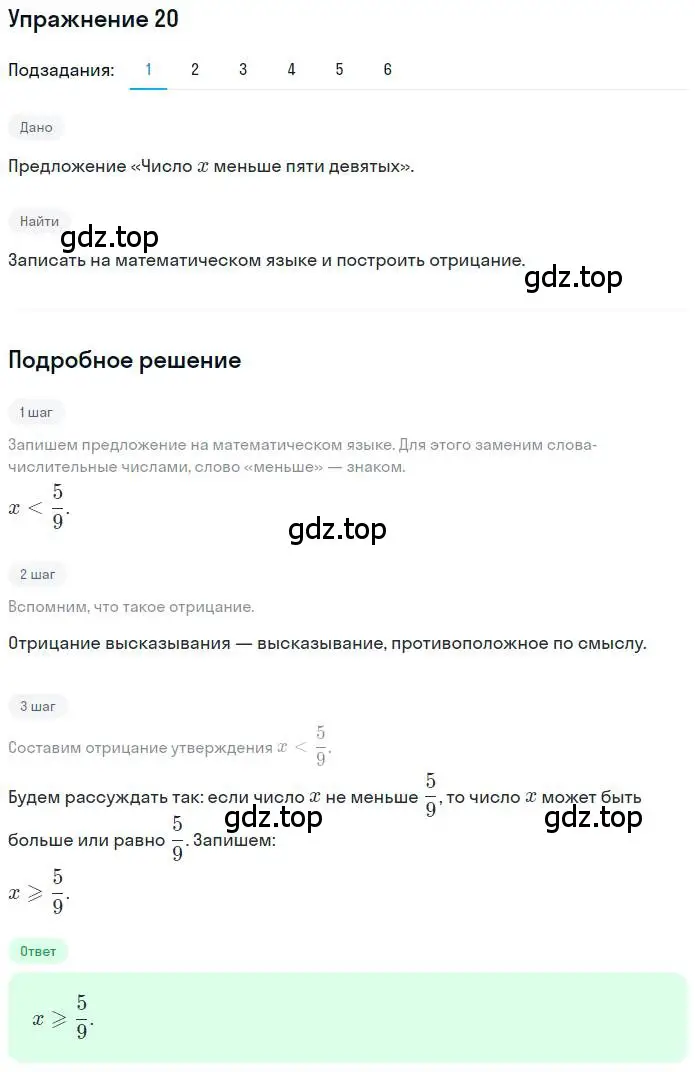 Упражнение 20

Подзадания: 1 2 3 4 5 6

Дано

Предложение «Число $x$ меньше пяти девятых».

Найти

gdz.top

Записать на математическом языке и построить отрицание.

gdz.top

Подробное решение

1 шаг

Запишем предложение на математическом языке. Для этого заменим слова-числительные числами, слово «меньше» — знаком.

$x < \frac{5}{9}$.

gdz.top

2 шаг

Вспомним, что такое отрицание.

Отрицание высказывания — высказывание, противоположное по смыслу.

3 шаг

Составим отрицание утверждения $x < \frac{5}{9}$.

Будем рассуждать так: если число $x$ не меньше $\frac{5}{9}$, то число $x$ может быть больше или равно $\frac{5}{9}$. Запишем:

gdz.top gdz.top

$x \geqslant \frac{5}{9}$.

Ответ

$x \geqslant \frac{5}{9}$.